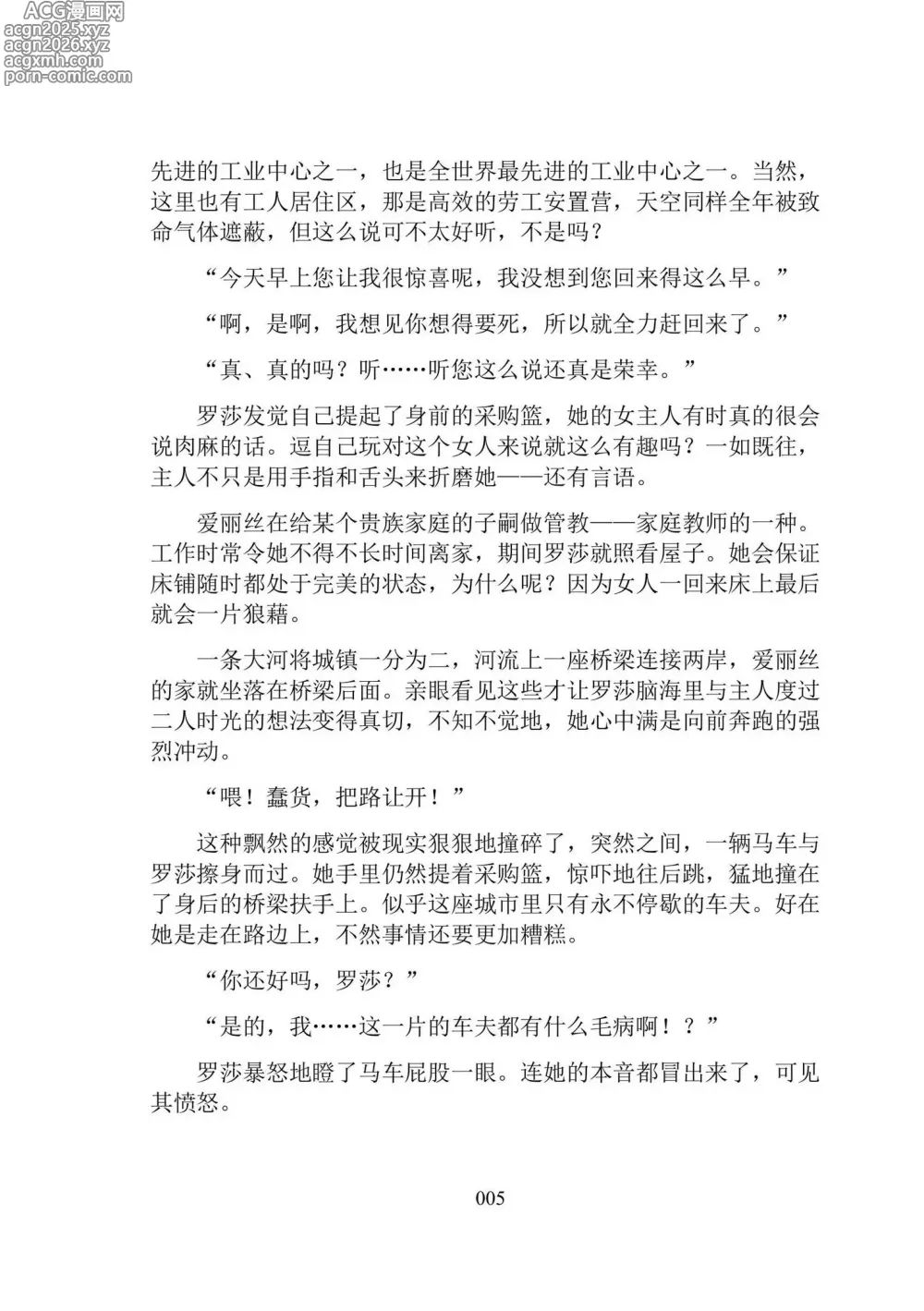 ACG漫画网
acgn2025.xyz
acgn2026.xyz
acgxmh.com
porn-comic.com

先进的工业中心之一，也是全世界最先进的工业中心之一。当然，这里也有工人居住区，那是高效的劳工安置营，天空同样全年被致命气体遮蔽，但这么说可不太好听，不是吗？

“今天早上您让我很惊喜呢，我没想到您回来得这么早。”

“啊，是啊，我想见你想得要死，所以就全力赶回来了。”

“真、真的吗？听……听您这么说还真是荣幸。”

罗莎发觉自己提起了身前的采购篮，她的女主人有时真的很会说肉麻的话。逗自己玩对这个女人来说就这么有趣吗？一如既往，主人不只是用手指和舌头来折磨她——还有言语。

爱丽丝在给某个贵族家庭的子嗣做管教——家庭教师的一种。工作时常令她不得不长时间离家，期间罗莎就照看屋子。她会保证床铺随时都处于完美的状态，为什么呢？因为女人一回来床上最后就会一片狼藉。

一条大河将城镇一分为二，河流上一座桥梁连接两岸，爱丽丝的家就坐落在桥梁后面。亲眼看见这些才让罗莎脑海里与主人度过二人时光的想法变得真切，不知不觉地，她心中满是向前奔跑的强烈冲动。

“喂！蠢货，把路让开！”

这种飘然的感觉被现实狠狠地撞碎了，突然之间，一辆马车与罗莎擦身而过。她手里仍然提着采购篮，惊吓地往后跳，猛地撞在了身后的桥梁扶手上。似乎这座城市里只有永不停歇的车夫。好在她是走在路边上，不然事情还要更加糟糕。

“你还好吗，罗莎？”

“是的，我……这一片的车夫都有什么毛病啊！？”

罗莎暴怒地瞪了马车屁股一眼。连她的本音都冒出来了，可见其愤怒。

005